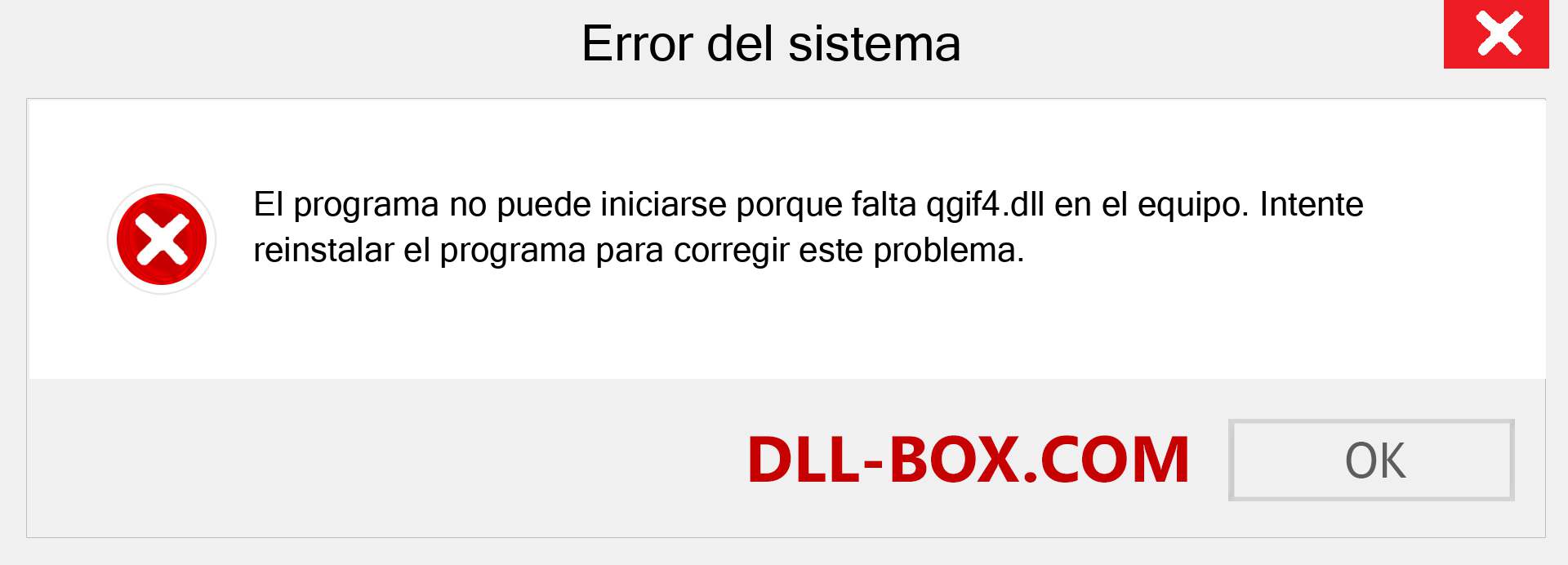 Error del sistema

El programa no puede iniciarse porque falta qgif4.dll en el equipo. Intente reinstalar el programa para corregir este problema.

DLL-BOX.COM

OK